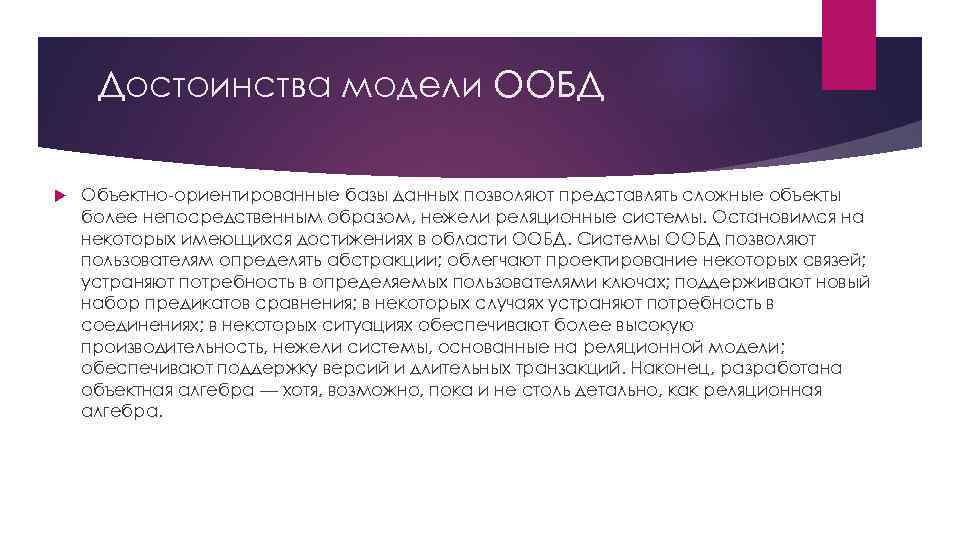 Достоинства модели ООБД

Объектно-ориентированные базы данных позволяют представлять сложные объекты более непосредственным образом, нежели реляционные системы. Остановимся на некоторых имеющихся достижениях в области ООБД. Системы ООБД позволяют пользователям определять абстракции; облегчают проектирование некоторых связей; устраняют потребность в определяемых пользователями ключах; поддерживают новый набор предикатов сравнения; в некоторых случаях устраняют потребность в соединениях; в некоторых ситуациях обеспечивают более высокую производительность, нежели системы, основанные на реляционной модели; обеспечивают поддержку версий и длительных транзакций. Наконец, разработана объектная алгебра — хотя, возможно, пока и не столь детально, как реляционная алгебра.